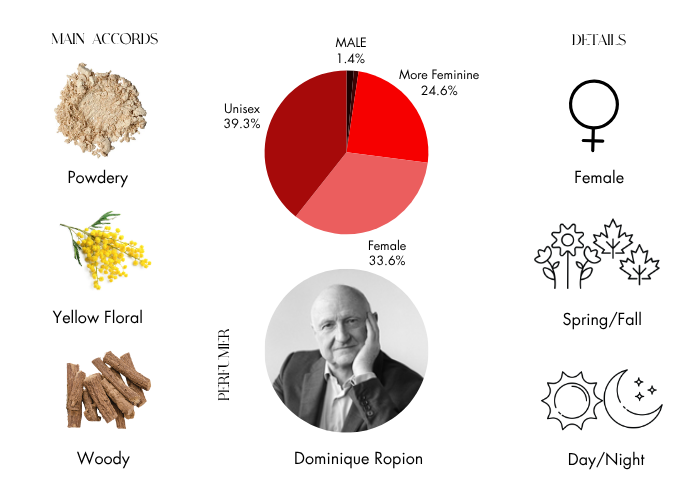 MAIN ACCORDS

Powdery

Yellow Floral

Woody

MALE
1.4%

More Feminine
24.6%

Unisex
39.3%

Female
33.6%

PERFUMER

Dominique Ropion

DETAILS

Female

Spring/Fall

Day/Night